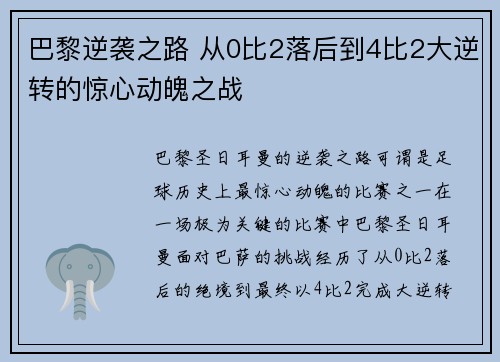 巴黎逆袭之路 从0比2落后到4比2大逆转的惊心动魄之战

巴黎圣日耳曼的逆袭之路可谓是足球历史上最惊心动魄的比赛之一在一场极为关键的比赛中巴黎圣日耳曼面对巴萨的挑战经历了从0比2落后的绝境到最终以4比2完成大逆转